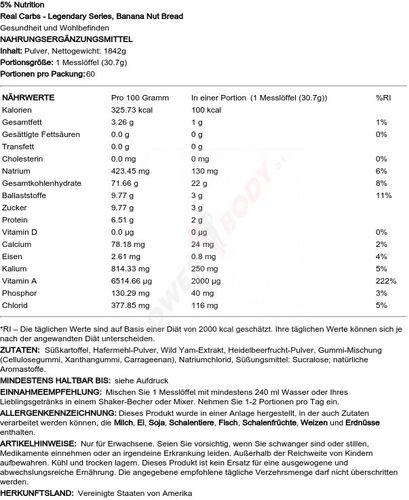 5% Nutrition
Real Carbs - Legendary Series, Banana Nut Bread
Gesundheit und Wohlbefinden
NAHRUNGSERGÄNZUNGSMITTEL
Inhalt: Pulver, Nettogewicht: 1842g
Portionsgröße: 1 Messlöffel (30.7g)
Portionen pro Packung: 60

| NÄHRWERTE | Pro 100 Gramm | In einer Portion (1 Messlöffel (30.7g)) | %RI |
|---|---|---|---|
| Kalorien | 325.73 kcal | 100 kcal | |
| Gesamtfett | 3.26 g | 1 g | 1% |
| Gesättigte Fettsäuren | 0.0 g | 0 g | 0% |
| Transfett | 0.0 g | 0 g | |
| Cholesterin | 0.0 mg | 0 mg | 0% |
| Natrium | 423.45 mg | 130 mg | 6% |
| Gesamtkohlenhydrate | 71.66 g | 22 g | 8% |
| Ballaststoffe | 9.77 g | 3 g | 11% |
| Zucker | 9.77 g | 3 g | |
| Protein | 6.51 g | 2 g | |
| Vitamin D | 0.0 µg | 0 µg | 0% |
| Calcium | 78.18 mg | 24 mg | 2% |
| Eisen | 2.61 mg | 0.8 mg | 4% |
| Kalium | 814.33 mg | 250 mg | 5% |
| Vitamin A | 6514.66 µg | 2000 µg | 222% |
| Phosphor | 130.29 mg | 40 mg | 3% |
| Chlorid | 377.85 mg | 116 mg | 5% |

*RI – Die täglichen Werte sind auf Basis einer Diät von 2000 kcal geschätzt. Ihre täglichen Werte können sich je nach der angewandten Diät unterscheiden.
ZUTATEN: Süßkartoffel, Hafermehl-Pulver, Wild Yam-Extrakt, Heidelbeerfrucht-Pulver, Gummi-Mischung (Cellulosegummi, Xanthangummi, Carrageenan), Natriumchlorid, Süßungsmittel: Sucralose; natürliche Aromastoffe.
MINDESTENS HALTBAR BIS: siehe Aufdruck
EINNAHMEEMPFEHLUNG: Mischen Sie 1 Messlöffel mit mindestens 240 ml Wasser oder Ihres Lieblingsgetränks in einem Shaker-Becher oder Mixer. Nehmen Sie 1-2 Portionen pro Tag ein.
ALLERGENKENNZEICHNUNG: Dieses Produkt wurde in einer Anlage hergestellt, in der auch Zutaten verarbeitet werden können, die Milch, Ei, Soja, Schalentiere, Fisch, Schalenfrüchte, Weizen und Erdnüsse enthalten.
ARTIKELHINWEISE: Nur für Erwachsene. Seien Sie vorsichtig, wenn Sie schwanger sind oder stillen, Medikamente einnehmen oder an irgendeine Erkrankung leiden. Außerhalb der Reichweite von Kindern aufbewahren. Kühl und trocken lagern. Dieses Produkt ist kein Ersatz für eine ausgewogene und abwechslungsreiche Ernährung. Die angegebene empfohlene tägliche Verzehrsmenge darf nicht überschritten werden.
HERKUNFTSLAND: Vereinigte Staaten von Amerika